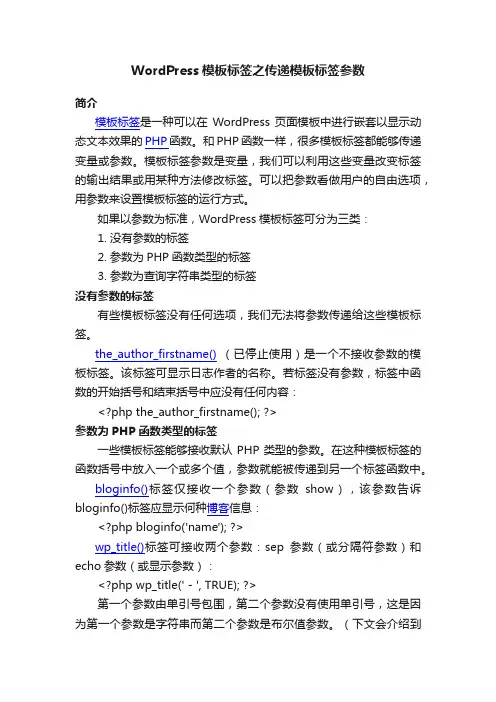 WordPress 模板标签之传递模板标签参数

简介

模板标签是一种可以在 WordPress 页面模板中进行嵌套以显示动态文本效果的 PHP 函数。和 PHP 函数一样，很多模板标签都能够传递变量或参数。模板标签参数是变量，我们可以利用这些变量改变标签的输出结果或用某种方法修改标签。可以把参数看做用户的自由选项，用参数来设置模板标签的运行方式。

如果以参数为标准，WordPress 模板标签可分为三类：

1. 没有参数的标签
2. 参数为 PHP 函数类型的标签
3. 参数为查询字符串类型的标签

没有参数的标签

有些模板标签没有任何选项，我们无法将参数传递给这些模板标签。

the_author_firstname() （已停止使用）是一个不接收参数的模板标签。该标签可显示日志作者的名称。若标签没有参数，标签中函数的开始括号和结束括号中应没有任何内容：

<?php the_author_firstname(); ?>

参数为 PHP 函数类型的标签

一些模板标签能够接收默认 PHP 类型的参数。在这种模板标签的函数括号中放入一个或多个值，参数就能被传递到另一个标签函数中。

bloginfo()标签仅接收一个参数（参数 show），该参数告诉 bloginfo()标签应显示何种博客信息：

<?php bloginfo('name'); ?>

wp_title()标签可接收两个参数：sep 参数（或分隔符参数）和 echo 参数（或显示参数）：

<?php wp_title(' - ', TRUE); ?>

第一个参数由单引号包围，第二个参数没有使用单引号，这是因为第一个参数是字符串而第二个参数是布尔值参数。（下文会介绍到